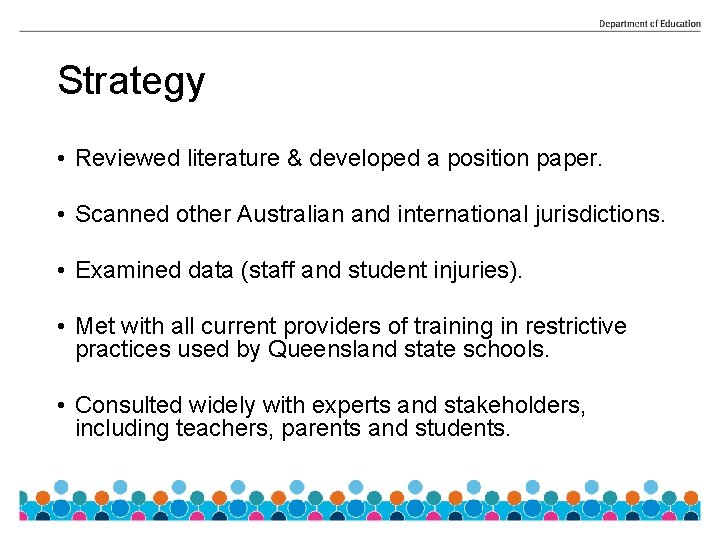 Department of Education

Strategy

• Reviewed literature & developed a position paper.

• Scanned other Australian and international jurisdictions.

• Examined data (staff and student injuries).

• Met with all current providers of training in restrictive practices used by Queensland state schools.

• Consulted widely with experts and stakeholders, including teachers, parents and students.